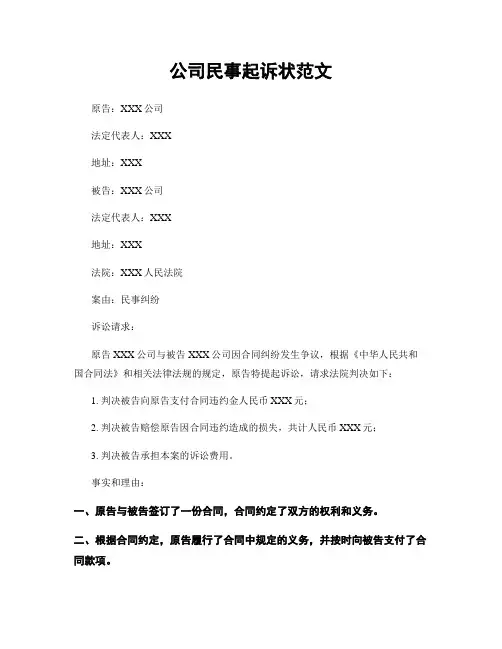 公司民事起诉状范文

原告：XXX 公司

法定代表人：XXX

地址：XXX

被告：XXX 公司

法定代表人：XXX

地址：XXX

法院：XXX 人民法院

案由：民事纠纷

诉讼请求：

原告 XXX 公司与被告 XXX 公司因合同纠纷发生争议，根据《中华人民共和国合同法》和相关法律法规的规定，原告特提起诉讼，请求法院判决如下：

1. 判决被告向原告支付合同违约金人民币 XXX 元；

2. 判决被告赔偿原告因合同违约造成的损失，共计人民币 XXX 元；

3. 判决被告承担本案的诉讼费用。

事实和理由：

一、原告与被告签订了一份合同，合同约定了双方的权利和义务。

二、根据合同约定，原告履行了合同中规定的义务，并按时向被告支付了合同款项。